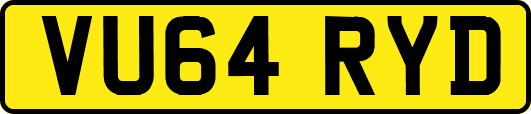 VU64 RYD